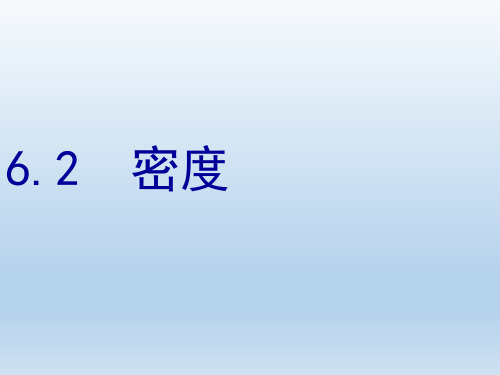 6.2　密度